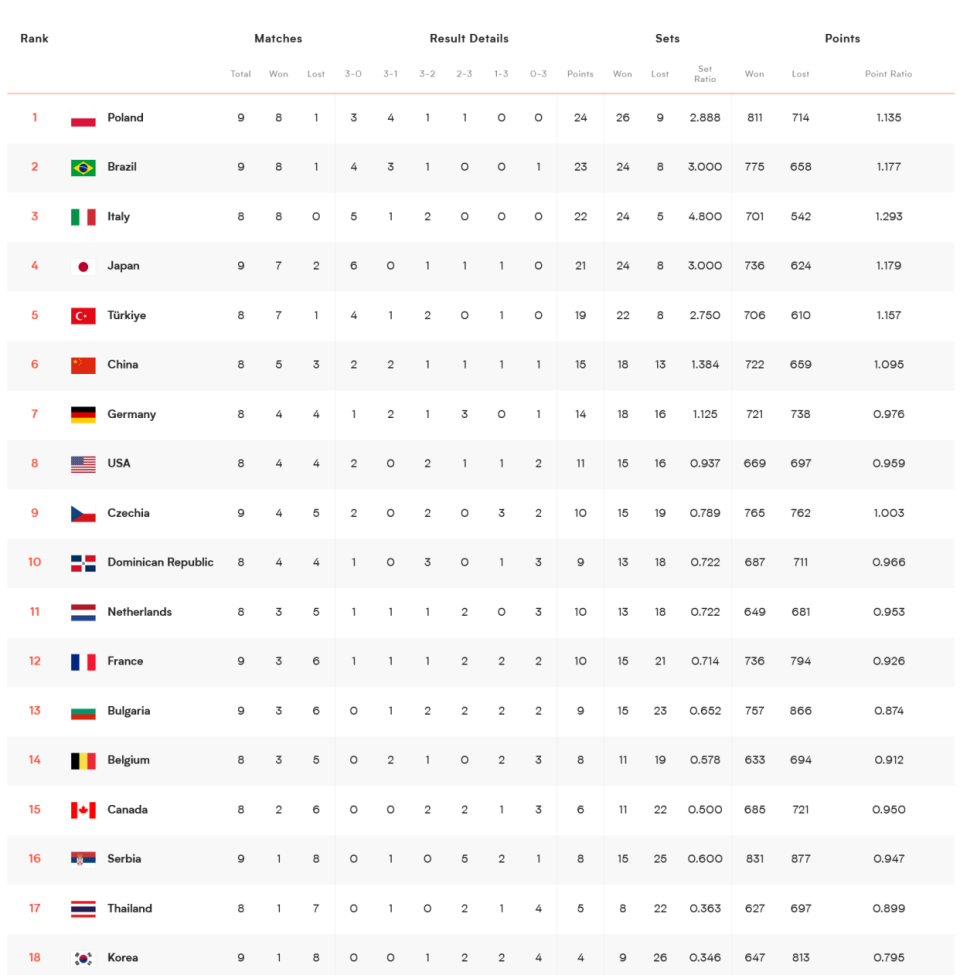 | Rank | | Matches | | | Result Details | | | | | | | Sets | | | Points | | |
|---|---|---|---|---|---|---|---|---|---|---|---|---|---|---|---|---|---|
| | | Total | Won | Lost | 3-0 | 3-1 | 3-2 | 2-3 | 1-3 | 0-3 | Points | Won | Lost | Set Ratio | Won | Lost | Point Ratio |
| 1 | Poland | 9 | 8 | 1 | 3 | 4 | 1 | 1 | 0 | 0 | 24 | 26 | 9 | 2.888 | 811 | 714 | 1.135 |
| 2 | Brazil | 9 | 8 | 1 | 4 | 3 | 1 | 0 | 0 | 1 | 23 | 24 | 8 | 3.000 | 775 | 658 | 1.177 |
| 3 | Italy | 8 | 8 | 0 | 5 | 1 | 2 | 0 | 0 | 0 | 22 | 24 | 5 | 4.800 | 701 | 542 | 1.293 |
| 4 | Japan | 9 | 7 | 2 | 6 | 0 | 1 | 1 | 1 | 0 | 21 | 24 | 8 | 3.000 | 736 | 624 | 1.179 |
| 5 | Türkiye | 8 | 7 | 1 | 4 | 1 | 2 | 0 | 1 | 0 | 19 | 22 | 8 | 2.750 | 706 | 610 | 1.157 |
| 6 | China | 8 | 5 | 3 | 2 | 2 | 1 | 1 | 1 | 1 | 15 | 18 | 13 | 1.384 | 722 | 659 | 1.095 |
| 7 | Germany | 8 | 4 | 4 | 1 | 2 | 1 | 3 | 0 | 1 | 14 | 18 | 16 | 1.125 | 721 | 738 | 0.976 |
| 8 | USA | 8 | 4 | 4 | 2 | 0 | 2 | 1 | 1 | 2 | 11 | 15 | 16 | 0.937 | 669 | 697 | 0.959 |
| 9 | Czechia | 9 | 4 | 5 | 2 | 0 | 2 | 0 | 3 | 2 | 10 | 15 | 19 | 0.789 | 765 | 762 | 1.003 |
| 10 | Dominican Republic | 8 | 4 | 4 | 1 | 0 | 3 | 0 | 1 | 3 | 9 | 13 | 18 | 0.722 | 687 | 711 | 0.966 |
| 11 | Netherlands | 8 | 3 | 5 | 1 | 1 | 1 | 2 | 0 | 3 | 10 | 13 | 18 | 0.722 | 649 | 681 | 0.953 |
| 12 | France | 9 | 3 | 6 | 1 | 1 | 1 | 2 | 2 | 2 | 10 | 15 | 21 | 0.714 | 736 | 794 | 0.926 |
| 13 | Bulgaria | 9 | 3 | 6 | 0 | 1 | 2 | 2 | 2 | 2 | 9 | 15 | 23 | 0.652 | 757 | 866 | 0.874 |
| 14 | Belgium | 8 | 3 | 5 | 0 | 2 | 1 | 0 | 2 | 3 | 8 | 11 | 19 | 0.578 | 633 | 694 | 0.912 |
| 15 | Canada | 8 | 2 | 6 | 0 | 0 | 2 | 2 | 1 | 3 | 6 | 11 | 22 | 0.500 | 685 | 721 | 0.950 |
| 16 | Serbia | 9 | 1 | 8 | 0 | 1 | 0 | 5 | 2 | 1 | 8 | 15 | 25 | 0.600 | 831 | 877 | 0.947 |
| 17 | Thailand | 8 | 1 | 7 | 0 | 1 | 0 | 2 | 1 | 4 | 5 | 8 | 22 | 0.363 | 627 | 697 | 0.899 |
| 18 | Korea | 9 | 1 | 8 | 0 | 0 | 1 | 2 | 2 | 4 | 4 | 9 | 26 | 0.346 | 647 | 813 | 0.795 |